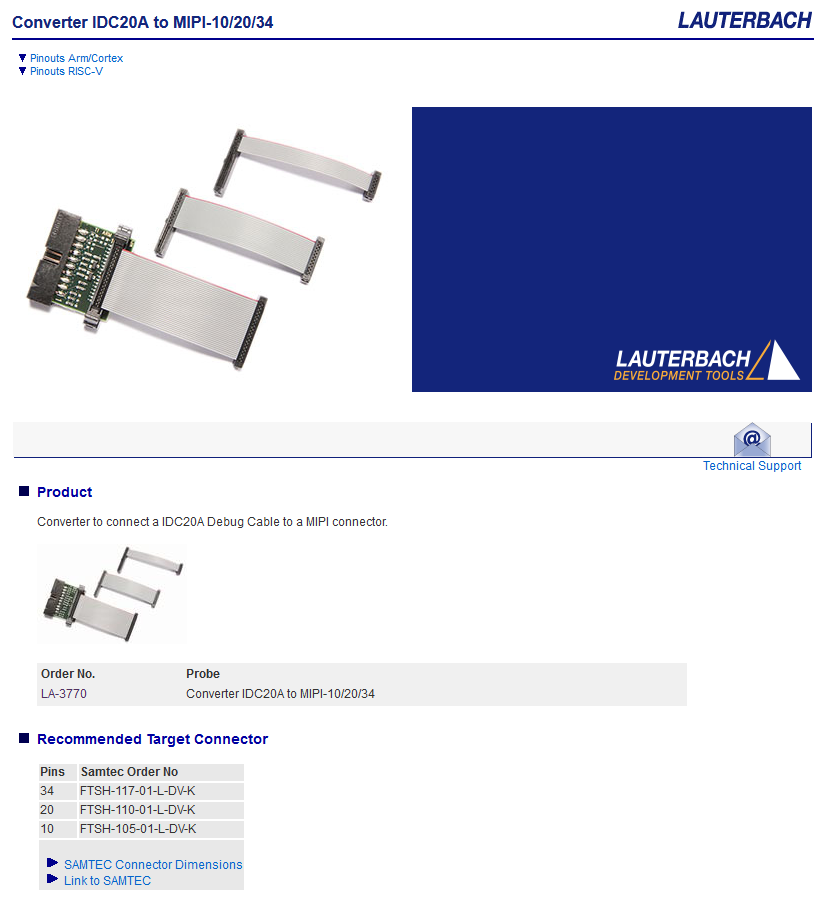 Converter IDC20A to MIPI-10/20/34

LAUTERBACH

Pinouts Arm/Cortex
Pinouts RISC-V

LAUTERBACH
DEVELOPMENT TOOLS

Technical Support

Product

Converter to connect a IDC20A Debug Cable to a MIPI connector.

| Order No. | Probe |
|---|---|
| LA-3770 | Converter IDC20A to MIPI-10/20/34 |

Recommended Target Connector

| Pins | Samtec Order No |
|---|---|
| 34 | FTSH-117-01-L-DV-K |
| 20 | FTSH-110-01-L-DV-K |
| 10 | FTSH-105-01-L-DV-K |

SAMTEC Connector Dimensions
Link to SAMTEC